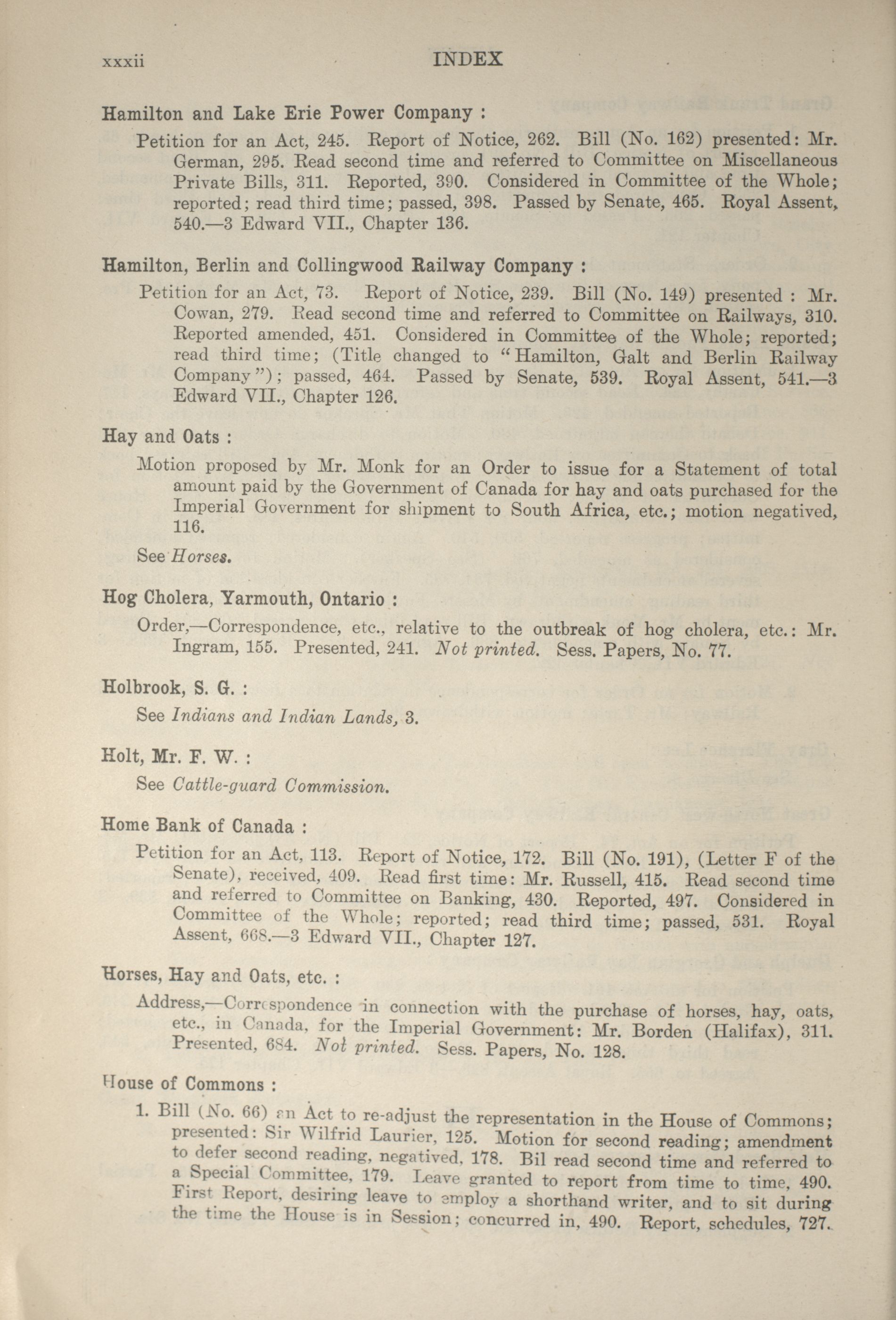 xxxii INDEX

Hamilton and Lake Erie Power Company :

Petition for an Act, 245. Report of Notice, 262. Bill (No. 162) presented: Mr. German, 295. Read second time and referred to Committee on Miscellaneous Private Bills, 311. Reported, 390. Considered in Committee of the Whole; reported; read third time; passed, 398. Passed by Senate, 465. Royal Assent, 540.—3 Edward VII., Chapter 136.

Hamilton, Berlin and Collingwood Railway Company :

Petition for an Act, 73. Report of Notice, 239. Bill (No. 149) presented : Mr. Cowan, 279. Read second time and referred to Committee on Railways, 310. Reported amended, 451. Considered in Committee of the Whole; reported; read third time; (Title changed to "Hamilton, Galt and Berlin Railway Company"); passed, 464. Passed by Senate, 539. Royal Assent, 541.—3 Edward VII., Chapter 126.

Hay and Oats :

Motion proposed by Mr. Monk for an Order to issue for a Statement of total amount paid by the Government of Canada for hay and oats purchased for the Imperial Government for shipment to South Africa, etc.; motion negatived, 116.

See Horses.

Hog Cholera, Yarmouth, Ontario :

Order,—Correspondence, etc., relative to the outbreak of hog cholera, etc.: Mr. Ingram, 155. Presented, 241. Not printed. Sess. Papers, No. 77.

Holbrook, S. G. :

See Indians and Indian Lands, 3.

Holt, Mr. F. W. :

See Cattle-guard Commission.

Home Bank of Canada :

Petition for an Act, 113. Report of Notice, 172. Bill (No. 191), (Letter F of the Senate), received, 409. Read first time: Mr. Russell, 415. Read second time and referred to Committee on Banking, 430. Reported, 497. Considered in Committee of the Whole; reported; read third time; passed, 531. Royal Assent, 668.—3 Edward VII., Chapter 127.

Horses, Hay and Oats, etc. :

Address,—Correspondence in connection with the purchase of horses, hay, oats, etc., in Canada, for the Imperial Government: Mr. Borden (Halifax), 311. Presented, 684. Not printed. Sess. Papers, No. 128.

House of Commons :

1. Bill (No. 66) an Act to re-adjust the representation in the House of Commons; presented: Sir Wilfrid Laurier, 125. Motion for second reading; amendment to defer second reading, negatived, 178. Bil read second time and referred to a Special Committee, 179. Leave granted to report from time to time, 490. First Report, desiring leave to employ a shorthand writer, and to sit during the time the House is in Session; concurred in, 490. Report, schedules, 727.